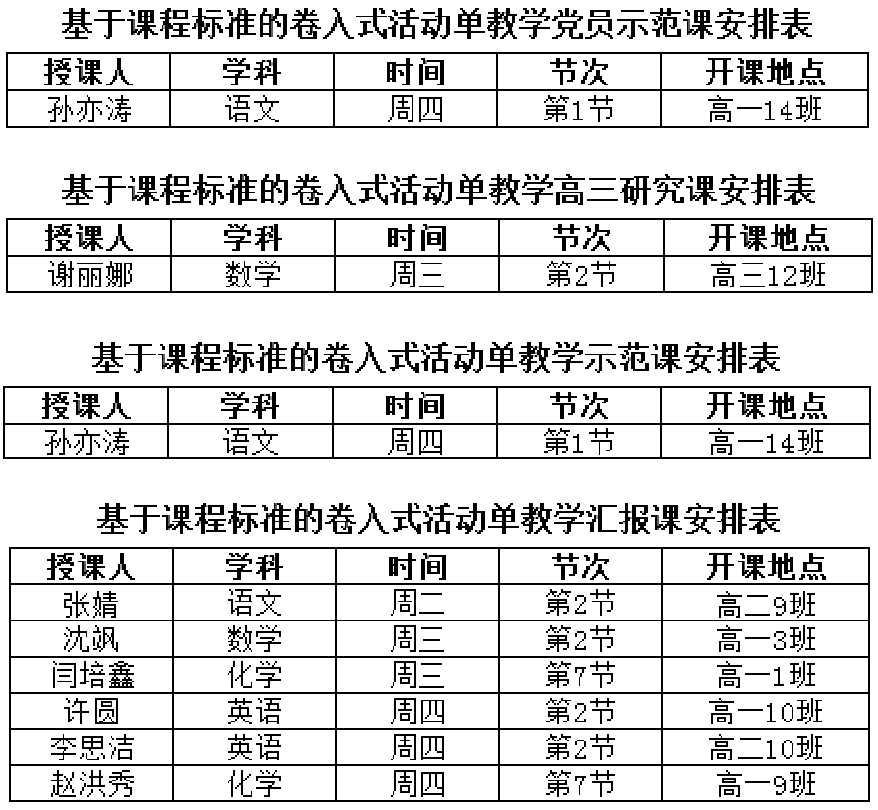 基于课程标准的卷入式活动单教学党员示范课安排表

| 授课人 | 学科 | 时间 | 节次 | 开课地点 |
|---|---|---|---|---|
| 孙亦涛 | 语文 | 周四 | 第1节 | 高一14班 |

基于课程标准的卷入式活动单教学高三研究课安排表

| 授课人 | 学科 | 时间 | 节次 | 开课地点 |
|---|---|---|---|---|
| 谢丽娜 | 数学 | 周三 | 第2节 | 高三12班 |

基于课程标准的卷入式活动单教学示范课安排表

| 授课人 | 学科 | 时间 | 节次 | 开课地点 |
|---|---|---|---|---|
| 孙亦涛 | 语文 | 周四 | 第1节 | 高一14班 |

基于课程标准的卷入式活动单教学汇报课安排表

| 授课人 | 学科 | 时间 | 节次 | 开课地点 |
|---|---|---|---|---|
| 张婧 | 语文 | 周二 | 第2节 | 高二9班 |
| 沈飒 | 数学 | 周三 | 第2节 | 高一3班 |
| 闫培鑫 | 化学 | 周三 | 第7节 | 高一1班 |
| 许圆 | 英语 | 周四 | 第2节 | 高一10班 |
| 李思洁 | 英语 | 周四 | 第2节 | 高二10班 |
| 赵洪秀 | 化学 | 周四 | 第7节 | 高一9班 |